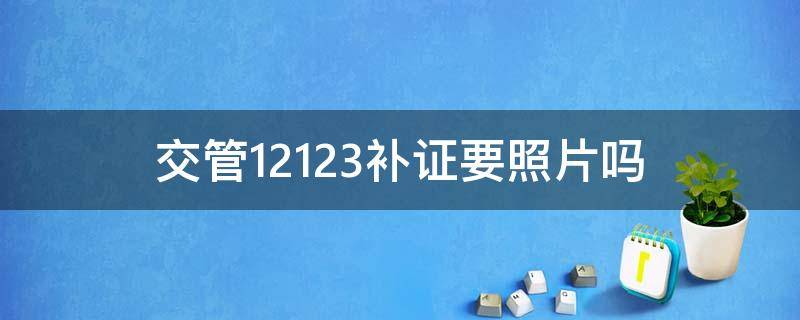 交管12123补证要照片吗